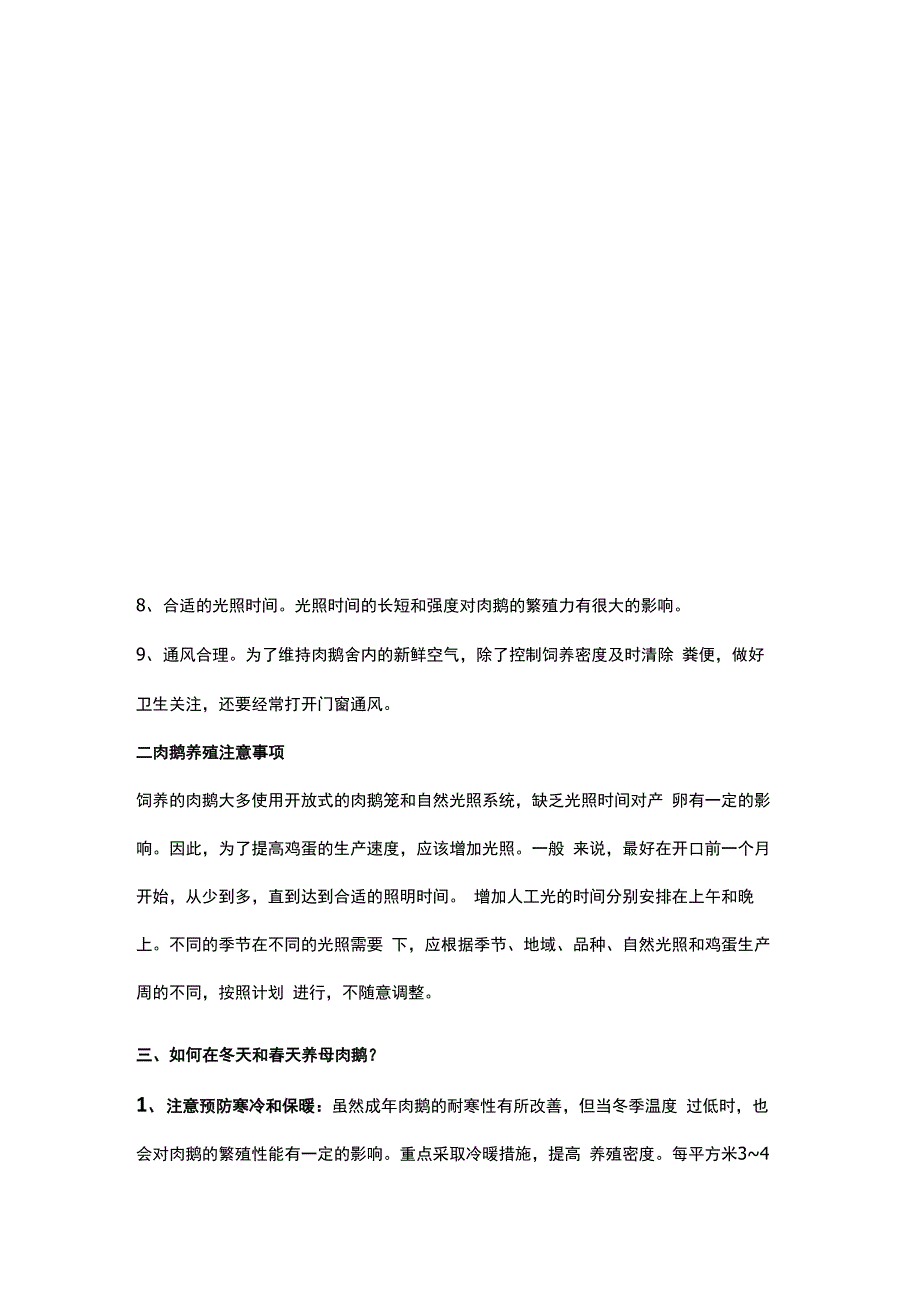 8、合适的光照时间。光照时间的长短和强度对肉鹅的繁殖力有很大的影响。

9、通风合理。为了维持肉鹅舍内的新鲜空气，除了控制饲养密度及时清除 粪便，做好卫生关注，还要经常打开门窗通风。

二肉鹅养殖注意事项

饲养的肉鹅大多使用开放式的肉鹅笼和自然光照系统，缺乏光照时间对产 卵有一定的影响。因此，为了提高鸡蛋的生产速度，应该增加光照。一般 来说，最好在开口前一个月开始，从少到多，直到达到合适的照明时间。 增加人工光的时间分别安排在上午和晚上。不同的季节在不同的光照需要 下，应根据季节、地域、品种、自然光照和鸡蛋生产周的不同，按照计划 进行，不随意调整。

三、如何在冬天和春天养母肉鹅？

1、注意预防寒冷和保暖：虽然成年肉鹅的耐寒性有所改善，但当冬季温度 过低时，也会对肉鹅的繁殖性能有一定的影响。重点采取冷暖措施，提高 养殖密度。每平方米3~4